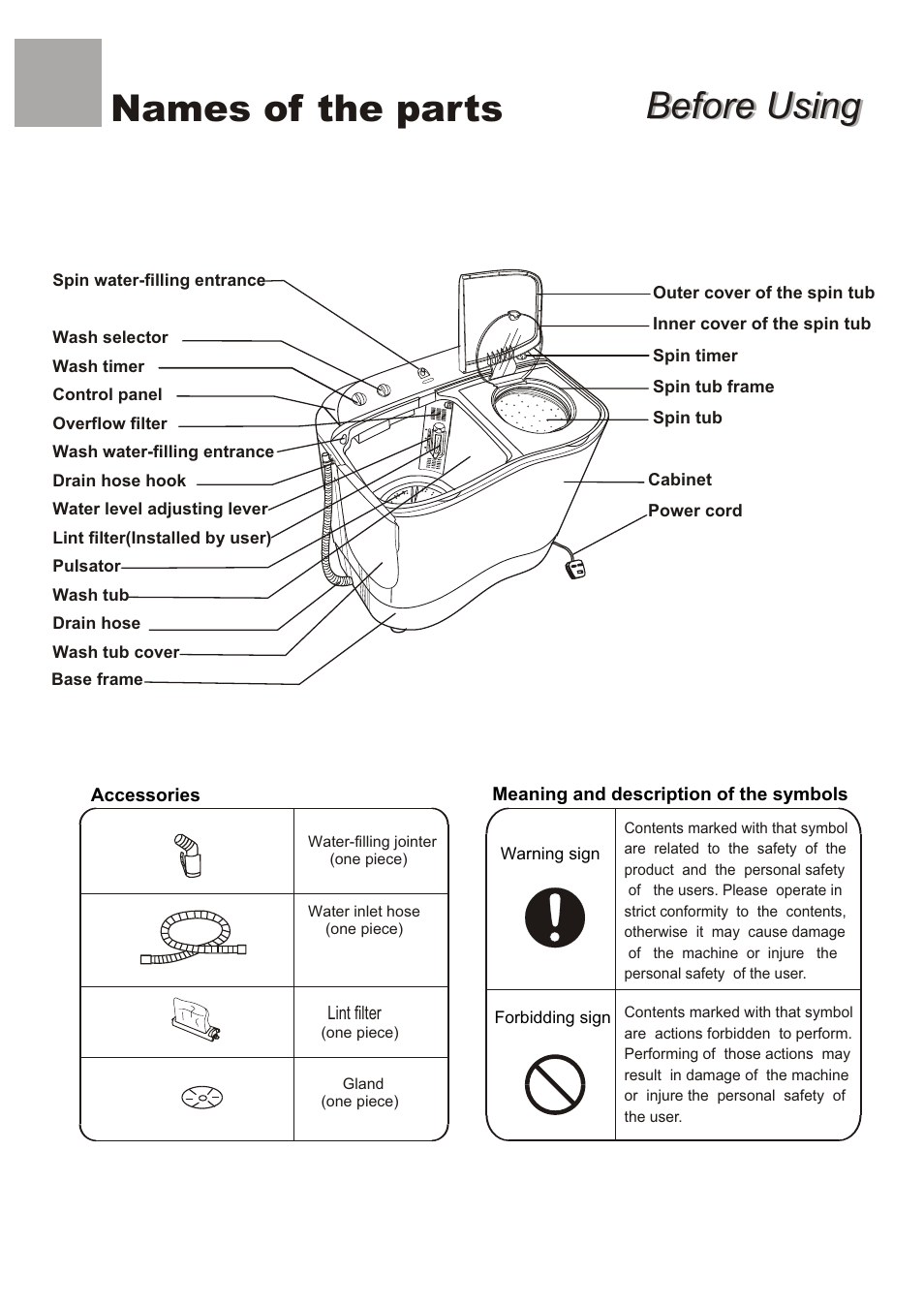 Names of the parts

Before Using

Spin water-filling entrance
Wash selector
Wash timer
Control panel
Overflow filter
Wash water-filling entrance
Drain hose hook
Water level adjusting lever
Lint filter(Installed by user)
Pulsator
Wash tub
Drain hose
Wash tub cover
Base frame

Outer cover of the spin tub
Inner cover of the spin tub
Spin timer
Spin tub frame
Spin tub
Cabinet
Power cord

Accessories

| | |
|---|---|
| | Water-filling jointer (one piece) |
| | Water inlet hose (one piece) |
| | Lint filter (one piece) |
| | Gland (one piece) |

Meaning and description of the symbols

| | |
|---|---|
| Warning sign | Contents marked with that symbol are related to the safety of the product and the personal safety of the users. Please operate in strict conformity to the contents, otherwise it may cause damage of the machine or injure the personal safety of the user. |
| Forbidding sign | Contents marked with that symbol are actions forbidden to perform. Performing of those actions may result in damage of the machine or injure the personal safety of the user. |